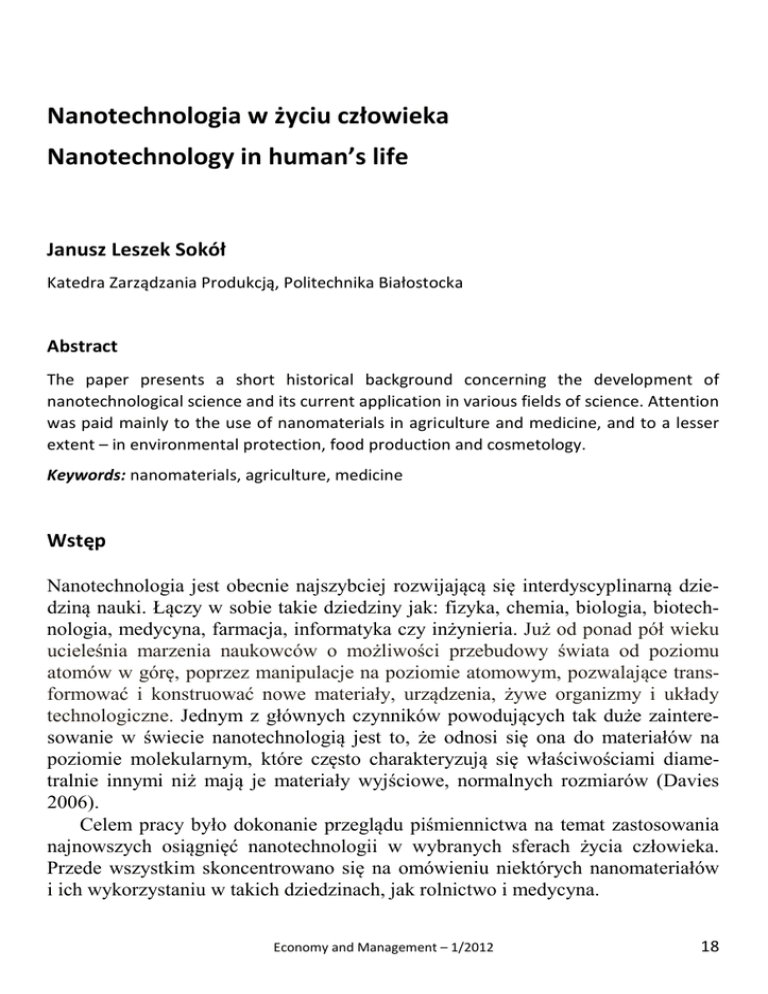 Nanotechnologia w życiu człowieka
Nanotechnology in human's life

Janusz Leszek Sokół

Katedra Zarządzania Produkcją, Politechnika Białostocka

Abstract

The paper presents a short historical background concerning the development of nanotechnological science and its current application in various fields of science. Attention was paid mainly to the use of nanomaterials in agriculture and medicine, and to a lesser extent – in environmental protection, food production and cosmetology.

Keywords: nanomaterials, agriculture, medicine

Wstęp

Nanotechnologia jest obecnie najszybciej rozwijającą się interdyscyplinarną dziedziną nauki. Łączy w sobie takie dziedziny jak: fizyka, chemia, biologia, biotechnologia, medycyna, farmacja, informatyka czy inżynieria. Już od ponad pół wieku ucieleśnia marzenia naukowców o możliwości przebudowy świata od poziomu atomów w górę, poprzez manipulacje na poziomie atomowym, pozwalające transformować i konstruować nowe materiały, urządzenia, żywe organizmy i układy technologiczne. Jednym z głównych czynników powodujących tak duże zainteresowanie w świecie nanotechnologią jest to, że odnosi się ona do materiałów na poziomie molekularnym, które często charakteryzują się właściwościami diametralnie innymi niż mają je materiały wyjściowe, normalnych rozmiarów (Davies 2006).

Celem pracy było dokonanie przeglądu piśmiennictwa na temat zastosowania najnowszych osiągnięć nanotechnologii w wybranych sferach życia człowieka. Przede wszystkim skoncentrowano się na omówieniu niektórych nanomateriałów i ich wykorzystaniu w takich dziedzinach, jak rolnictwo i medycyna.

Economy and Management – 1/2012

18